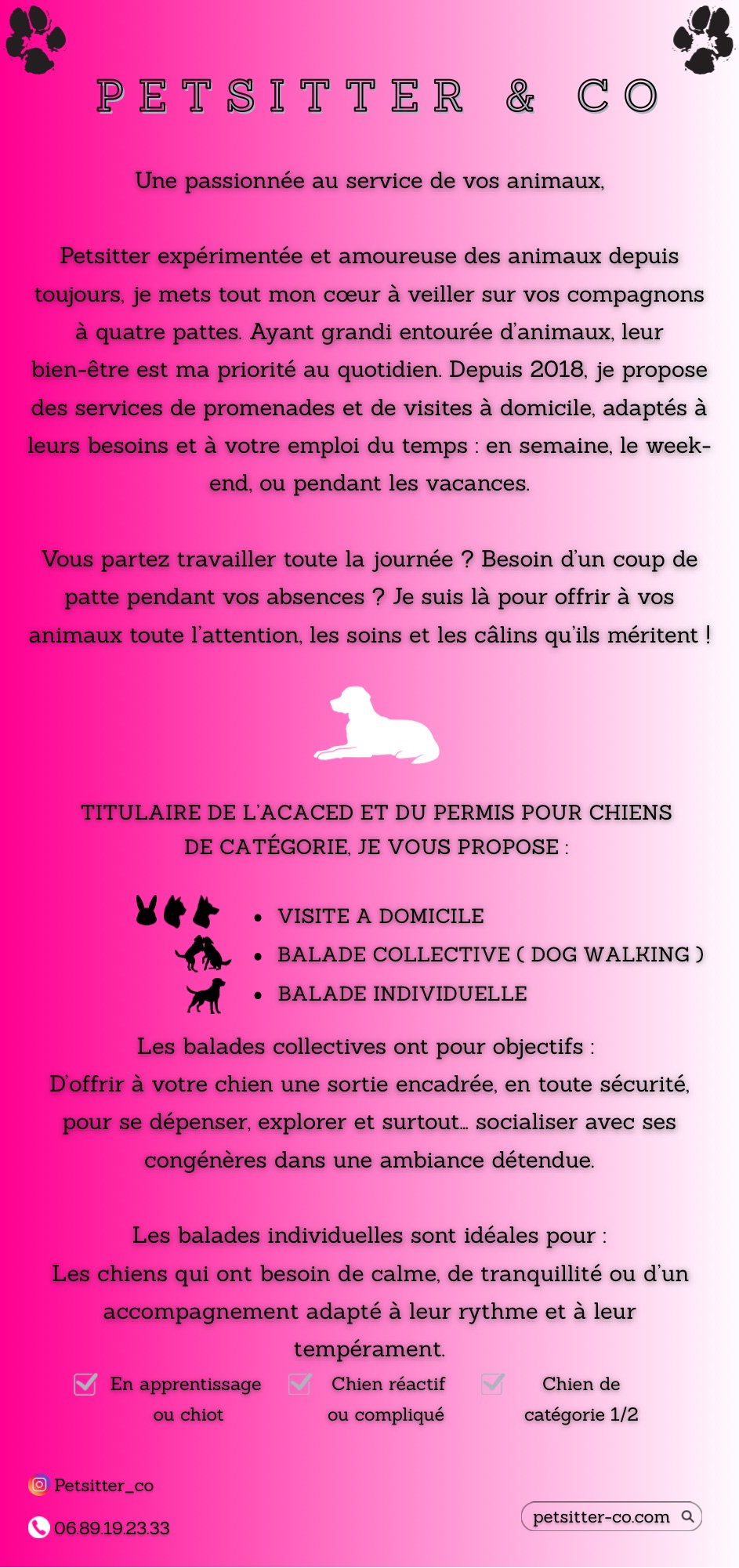 PETSITTER & CO

Une passionnée au service de vos animaux,

Petsitter expérimentée et amoureuse des animaux depuis toujours, je mets tout mon cœur à veiller sur vos compagnons à quatre pattes. Ayant grandi entourée d'animaux, leur bien-être est ma priorité au quotidien. Depuis 2018, je propose des services de promenades et de visites à domicile, adaptés à leurs besoins et à votre emploi du temps : en semaine, le week-end, ou pendant les vacances.

Vous partez travailler toute la journée ? Besoin d'un coup de patte pendant vos absences ? Je suis là pour offrir à vos animaux toute l'attention, les soins et les câlins qu'ils méritent !

TITULAIRE DE L'ACACED ET DU PERMIS POUR CHIENS DE CATÉGORIE, JE VOUS PROPOSE :

• VISITE A DOMICILE
• BALADE COLLECTIVE ( DOG WALKING )
• BALADE INDIVIDUELLE

Les balades collectives ont pour objectifs :
D'offrir à votre chien une sortie encadrée, en toute sécurité, pour se dépenser, explorer et surtout… socialiser avec ses congénères dans une ambiance détendue.

Les balades individuelles sont idéales pour :
Les chiens qui ont besoin de calme, de tranquillité ou d'un accompagnement adapté à leur rythme et à leur tempérament.

☑ En apprentissage ou chiot ☑ Chien réactif ou compliqué ☑ Chien de catégorie 1/2

Petsitter_co

06.89.19.23.33

petsitter-co.com